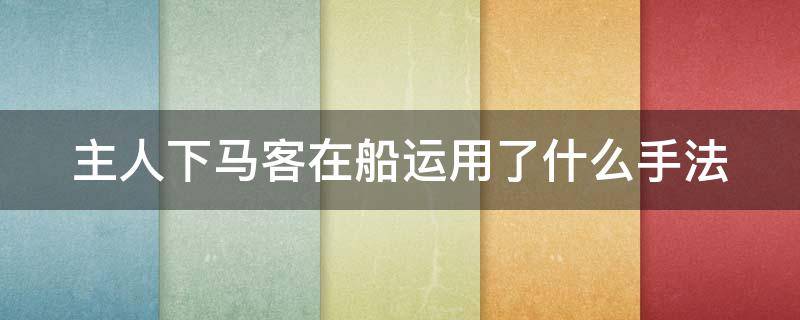 主人下马客在船运用了什么手法